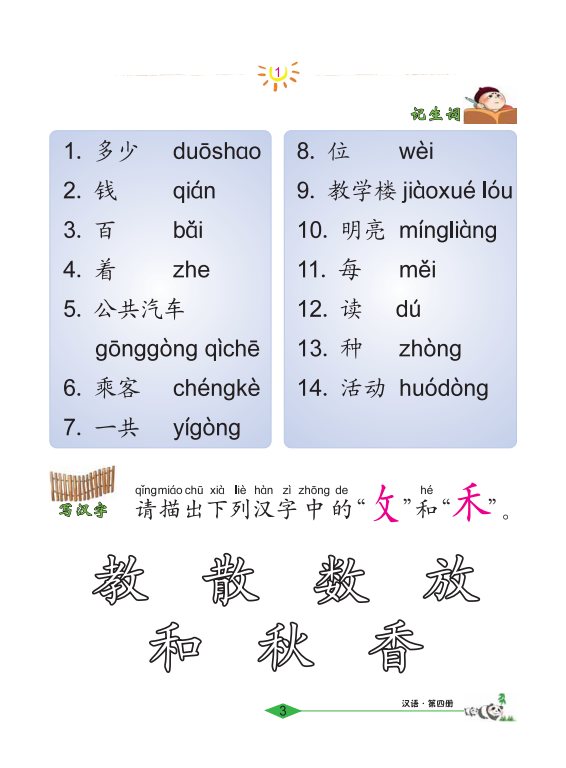 1

记生词

1. 多少 duōshao
2. 钱 qián
3. 百 bǎi
4. 着 zhe
5. 公共汽车 gōnggòng qìchē
6. 乘客 chéngkè
7. 一共 yígòng

8. 位 wèi
9. 教学楼 jiàoxué lóu
10. 明亮 míngliàng
11. 每 měi
12. 读 dú
13. 种 zhòng
14. 活动 huódòng

写汉字

qǐngmiáo chū xià liè hàn zì zhōng de hé
请描出下列汉字中的“攵”和“禾”。

教 散 数 放
和 秋 香

3 汉语 · 第四册